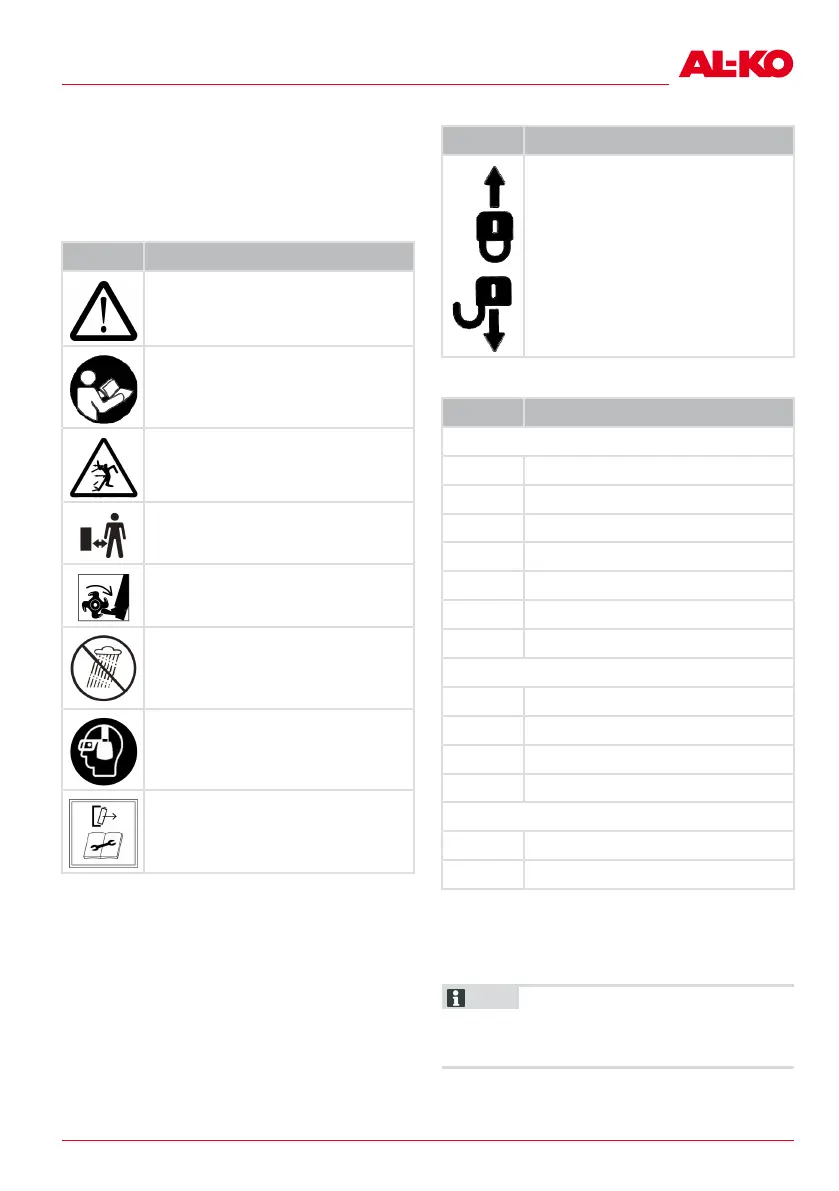 AL-KO